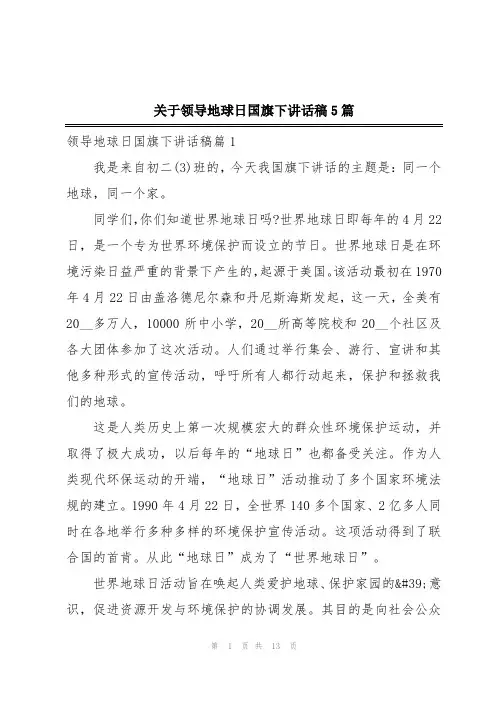 关于领导地球日国旗下讲话稿5篇

领导地球日国旗下讲话稿篇1

我是来自初二(3)班的，今天我国旗下讲话的主题是：同一个地球，同一个家。

同学们,你们知道世界地球日吗?世界地球日即每年的4月22日，是一个专为世界环境保护而设立的节日。世界地球日是在环境污染日益严重的背景下产生的,起源于美国。该活动最初在1970年4月22日由盖洛德尼尔森和丹尼斯海斯发起，这一天，全美有20__多万人，10000所中小学，20__所高等院校和20__个社区及各大团体参加了这次活动。人们通过举行集会、游行、宣讲和其他多种形式的宣传活动，呼吁所有人都行动起来，保护和拯救我们的地球。

这是人类历史上第一次规模宏大的群众性环境保护运动，并取得了极大成功，以后每年的“地球日”也都备受关注。作为人类现代环保运动的开端，“地球日”活动推动了多个国家环境法规的建立。1990年4月22日，全世界140多个国家、2亿多人同时在各地举行多种多样的环境保护宣传活动。这项活动得到了联合国的首肯。从此“地球日”成为了“世界地球日”。

世界地球日活动旨在唤起人类爱护地球、保护家园的&#39;意识，促进资源开发与环境保护的协调发展。其目的是向社会公众

第 1 页 共 13 页